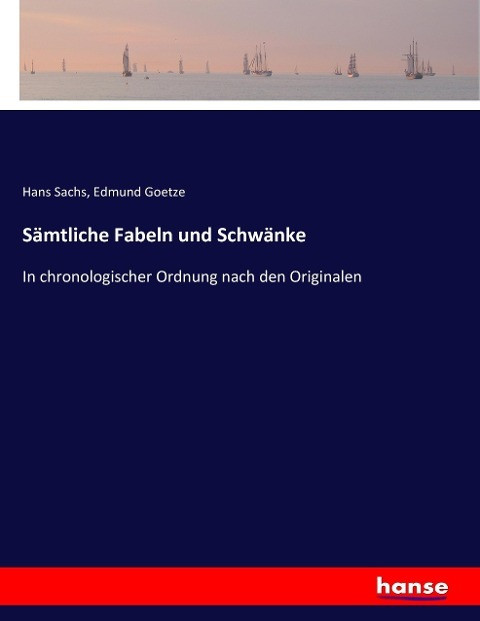 Hans Sachs, Edmund Goetze

Sämtliche Fabeln und Schwänke

In chronologischer Ordnung nach den Originalen

hanse